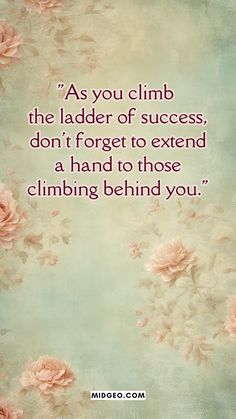 "As you climb the ladder of success, don't forget to extend a hand to those climbing behind you."

MIDGEO.COM